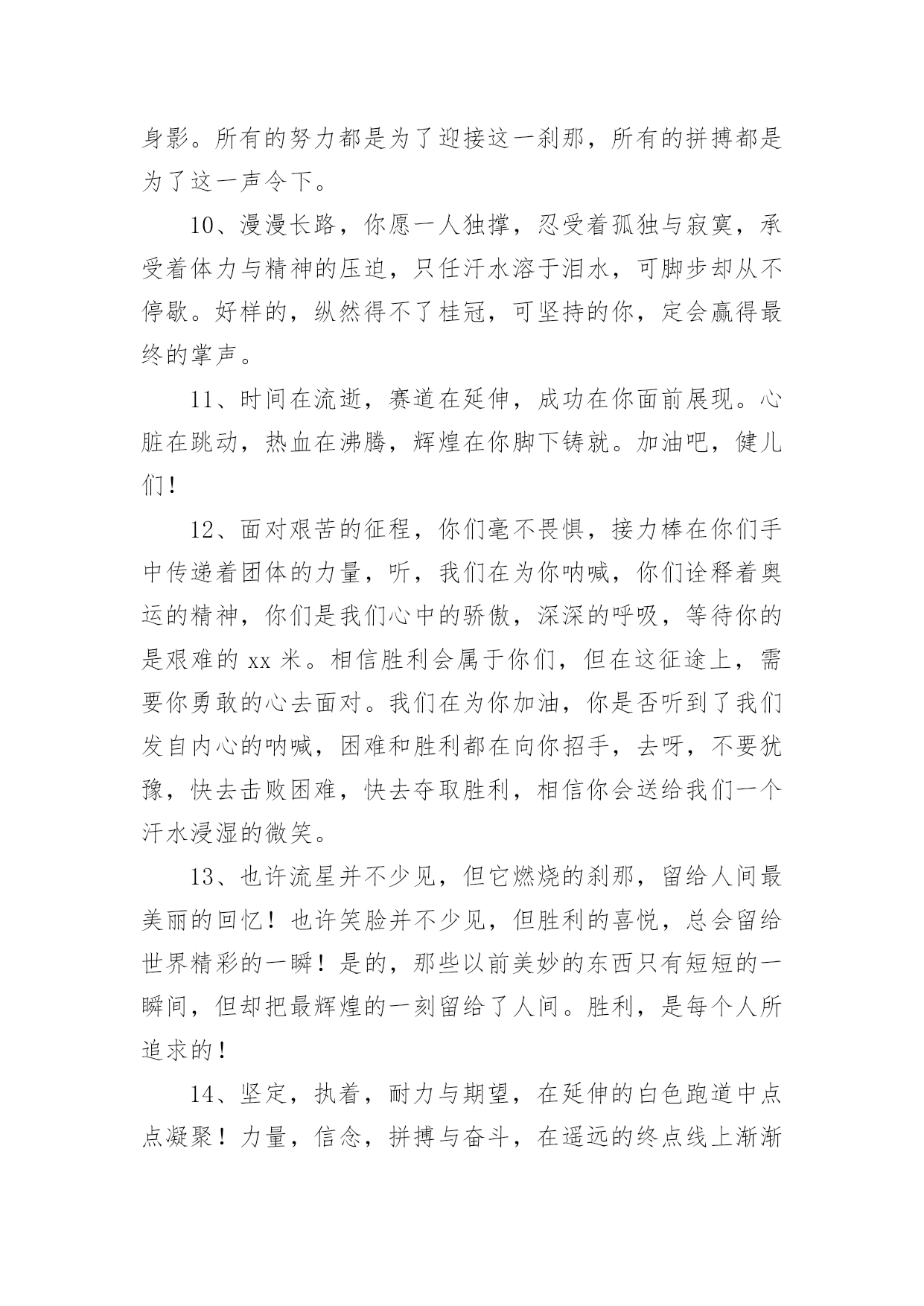 身影。所有的努力都是为了迎接这一刹那，所有的拼搏都是为了这一声令下。

10、漫漫长路，你愿一人独撑，忍受着孤独与寂寞，承受着体力与精神的压迫，只任汗水溶于泪水，可脚步却从不停歇。好样的，纵然得不了桂冠，可坚持的你，定会赢得最终的掌声。

11、时间在流逝，赛道在延伸，成功在你面前展现。心脏在跳动，热血在沸腾，辉煌在你脚下铸就。加油吧，健儿们！

12、面对艰苦的征程，你们毫不畏惧，接力棒在你们手中传递着团体的力量，听，我们在为你呐喊，你们诠释着奥运的精神，你们是我们心中的骄傲，深深的呼吸，等待你的是艰难的 xx 米。相信胜利会属于你们，但在这征途上，需要你勇敢的心去面对。我们在为你加油，你是否听到了我们发自内心的呐喊，困难和胜利都在向你招手，去呀，不要犹豫，快去击败困难，快去夺取胜利，相信你会送给我们一个汗水浸湿的微笑。

13、也许流星并不少见，但它燃烧的刹那，留给人间最美丽的回忆！也许笑脸并不少见，但胜利的喜悦，总会留给世界精彩的一瞬！是的，那些以前美妙的东西只有短短的一瞬间，但却把最辉煌的一刻留给了人间。胜利，是每个人所追求的！

14、坚定，执着，耐力与期望，在延伸的白色跑道中点点凝聚！力量，信念，拼搏与奋斗，在遥远的终点线上渐渐